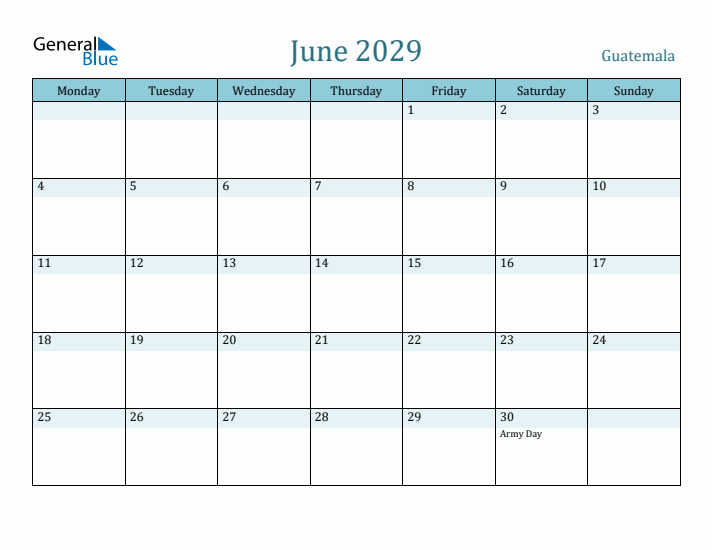 General Blue

June 2029

Guatemala

| Monday | Tuesday | Wednesday | Thursday | Friday | Saturday | Sunday |
|---|---|---|---|---|---|---|
| | | | | 1 | 2 | 3 |
| 4 | 5 | 6 | 7 | 8 | 9 | 10 |
| 11 | 12 | 13 | 14 | 15 | 16 | 17 |
| 18 | 19 | 20 | 21 | 22 | 23 | 24 |
| 25 | 26 | 27 | 28 | 29 | 30 Army Day | |